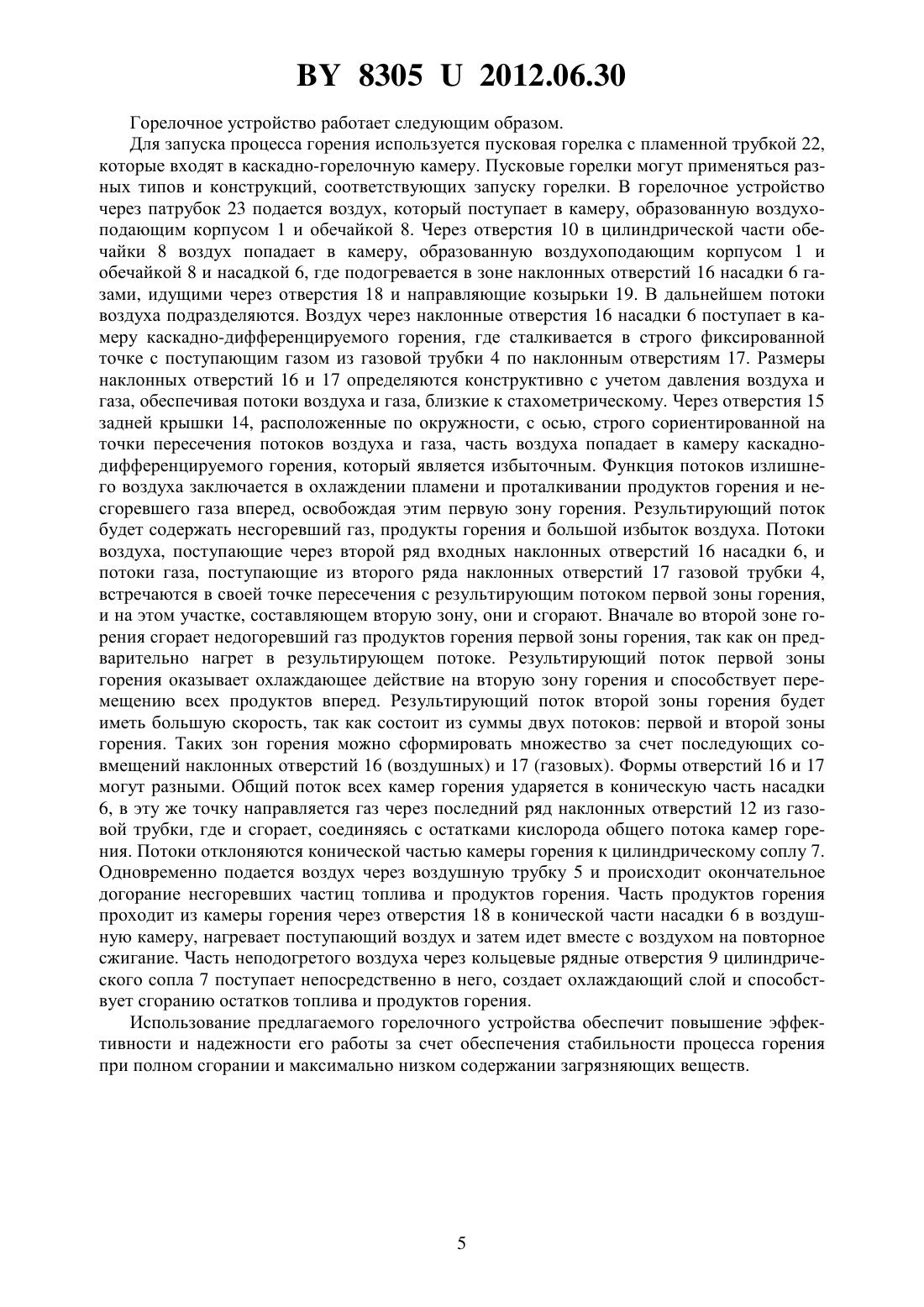 BY 8305 U 2012.06.30

Горелочное устройство работает следующим образом.

Для запуска процесса горения используется пусковая горелка с пламенной трубкой 22, которые входят в каскадно-горелочную камеру. Пусковые горелки могут применяться разных типов и конструкций, соответствующих запуску горелки. В горелочное устройство через патрубок 23 подается воздух, который поступает в камеру, образованную воздухоподающим корпусом 1 и обечайкой 8. Через отверстия 10 в цилиндрической части обечайки 8 воздух попадает в камеру, образованную воздухоподающим корпусом 1 и обечайкой 8 и насадкой 6, где подогревается в зоне наклонных отверстий 16 насадки 6 газами, идущими через отверстия 18 и направляющие козырьки 19. В дальнейшем потоки воздуха подразделяются. Воздух через наклонные отверстия 16 насадки 6 поступает в камеру каскадно-дифференцируемого горения, где сталкивается в строго фиксированной точке с поступающим газом из газовой трубки 4 по наклонным отверстиям 17. Размеры наклонных отверстий 16 и 17 определяются конструктивно с учетом давления воздуха и газа, обеспечивая потоки воздуха и газа, близкие к стахометрическому. Через отверстия 15 задней крышки 14, расположенные по окружности, с осью, строго сориентированной на точки пересечения потоков воздуха и газа, часть воздуха попадает в камеру каскадно-дифференцируемого горения, который является избыточным. Функция потоков излишнего воздуха заключается в охлаждении пламени и проталкивании продуктов горения и несгоревшего газа вперед, освобождая этим первую зону горения. Результирующий поток будет содержать несгоревший газ, продукты горения и большой избыток воздуха. Потоки воздуха, поступающие через второй ряд входных наклонных отверстий 16 насадки 6, и потоки газа, поступающие из второго ряда наклонных отверстий 17 газовой трубки 4, встречаются в своей точке пересечения с результирующим потоком первой зоны горения, и на этом участке, составляющем вторую зону, они и сгорают. Вначале во второй зоне горения сгорает недогоревший газ продуктов горения первой зоны горения, так как он предварительно нагрет в результирующем потоке. Результирующий поток первой зоны горения оказывает охлаждающее действие на вторую зону горения и способствует перемещению всех продуктов вперед. Результирующий поток второй зоны горения будет иметь большую скорость, так как состоит из суммы двух потоков: первой и второй зоны горения. Таких зон горения можно сформировать множество за счет последующих совмещений наклонных отверстий 16 (воздушных) и 17 (газовых). Формы отверстий 16 и 17 могут разными. Общий поток всех камер горения ударяется в коническую часть насадки 6, в эту же точку направляется газ через последний ряд наклонных отверстий 12 из газовой трубки, где и сгорает, соединяясь с остатками кислорода общего потока камер горения. Потоки отклоняются конической частью камеры горения к цилиндрическому соплу 7. Одновременно подается воздух через воздушную трубку 5 и происходит окончательное догорание несгоревших частиц топлива и продуктов горения. Часть продуктов горения проходит из камеры горения через отверстия 18 в конической части насадки 6 в воздушную камеру, нагревает поступающий воздух и затем идет вместе с воздухом на повторное сжигание. Часть неподогретого воздуха через кольцевые рядные отверстия 9 цилиндрического сопла 7 поступает непосредственно в него, создает охлаждающий слой и способствует сгоранию остатков топлива и продуктов горения.

Использование предлагаемого горелочного устройства обеспечит повышение эффективности и надежности его работы за счет обеспечения стабильности процесса горения при полном сгорании и максимально низком содержании загрязняющих веществ.

5